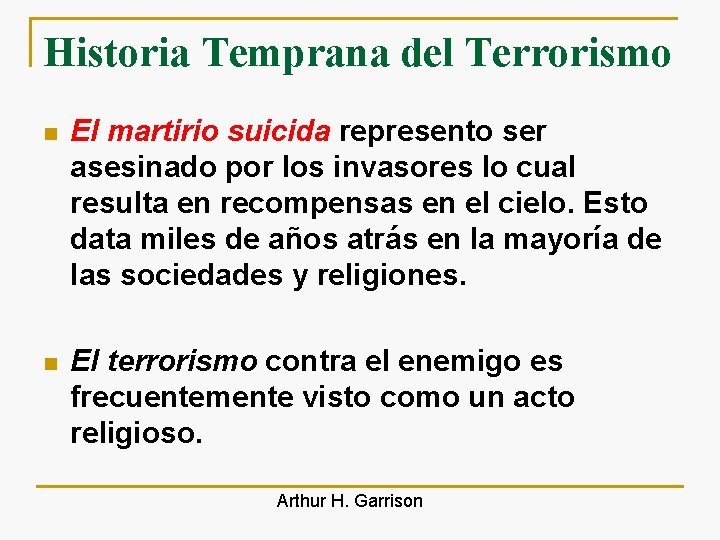 Historia Temprana del Terrorismo

El martirio suicida represento ser asesinado por los invasores lo cual resulta en recompensas en el cielo. Esto data miles de años atrás en la mayoría de las sociedades y religiones.

El terrorismo contra el enemigo es frecuentemente visto como un acto religioso.

Arthur H. Garrison